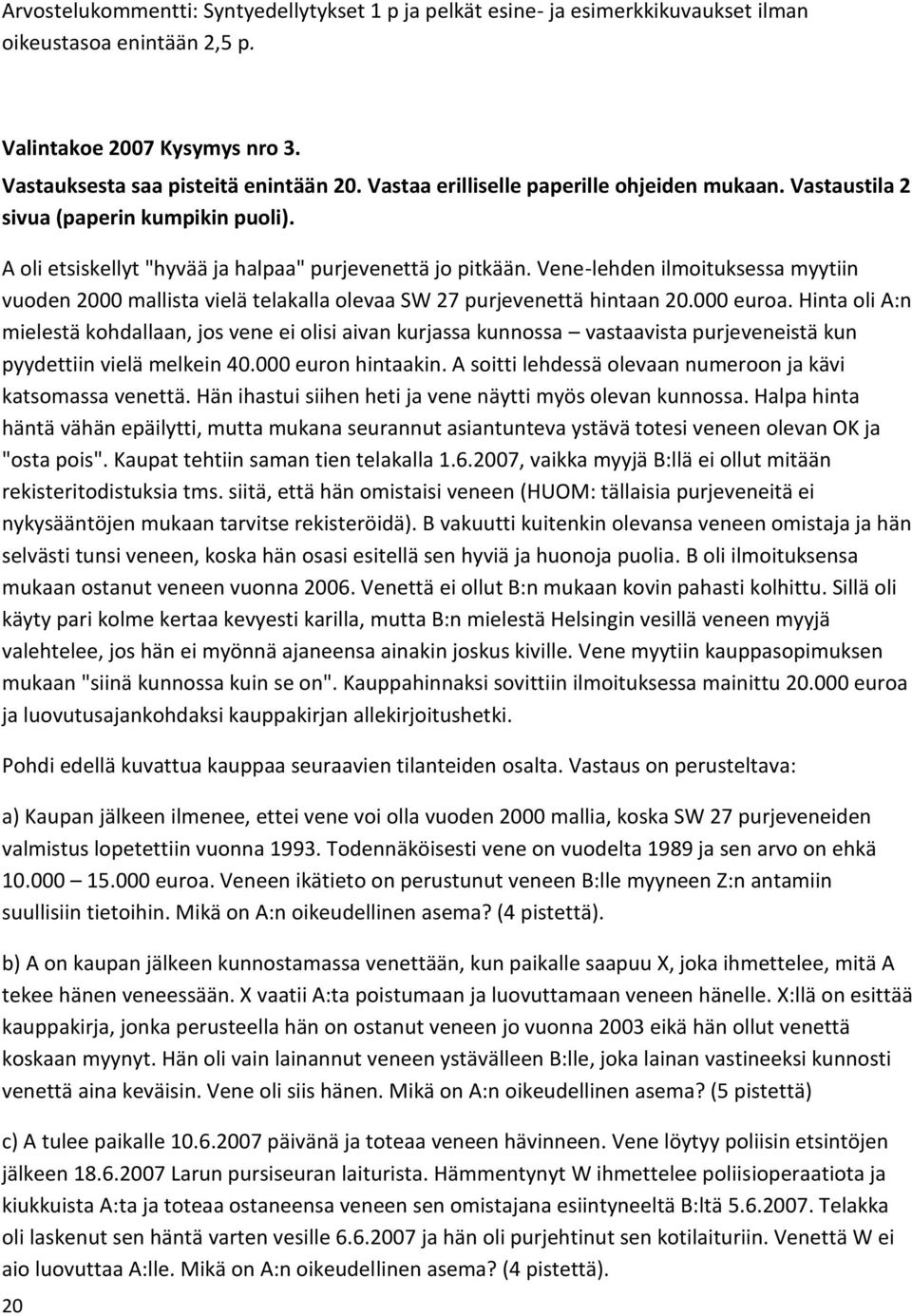 Arvostelukommentti: Syntyedellytykset 1 p ja pelkät esine- ja esimerkkikuvaukset ilman oikeustasoa enintään 2,5 p.

Valintakoe 2007 Kysymys nro 3.
Vastauksesta saa pisteitä enintään 20. Vastaa erilliselle paperille ohjeiden mukaan. Vastaustila 2 sivua (paperin kumpikin puoli).

A oli etsiskellyt "hyvää ja halpaa" purjevenettä jo pitkään. Vene-lehden ilmoituksessa myytiin vuoden 2000 mallista vielä telakalla olevaa SW 27 purjevenettä hintaan 20.000 euroa. Hinta oli A:n mielestä kohdallaan, jos vene ei olisi aivan kurjassa kunnossa – vastaavista purjeveneistä kun pyydettiin vielä melkein 40.000 euron hintaakin. A soitti lehdessä olevaan numeroon ja kävi katsomassa venettä. Hän ihastui siihen heti ja vene näytti myös olevan kunnossa. Halpa hinta häntä vähän epäilytti, mutta mukana seurannut asiantunteva ystävä totesi veneen olevan OK ja "osta pois". Kaupat tehtiin saman tien telakalla 1.6.2007, vaikka myyjä B:llä ei ollut mitään rekisteritodistuksia tms. siitä, että hän omistaisi veneen (HUOM: tällaisia purjeveneitä ei nykysääntöjen mukaan tarvitse rekisteröidä). B vakuutti kuitenkin olevansa veneen omistaja ja hän selvästi tunsi veneen, koska hän osasi esitellä sen hyviä ja huonoja puolia. B oli ilmoituksensa mukaan ostanut veneen vuonna 2006. Venettä ei ollut B:n mukaan kovin pahasti kolhittu. Sillä oli käyty pari kolme kertaa kevyesti karilla, mutta B:n mielestä Helsingin vesillä veneen myyjä valehtelee, jos hän ei myönnä ajaneensa ainakin joskus kiville. Vene myytiin kauppasopimuksen mukaan "siinä kunnossa kuin se on". Kauppahinnaksi sovittiin ilmoituksessa mainittu 20.000 euroa ja luovutusajankohdaksi kauppakirjan allekirjoitushetki.

Pohdi edellä kuvattua kauppaa seuraavien tilanteiden osalta. Vastaus on perusteltava:

a) Kaupan jälkeen ilmenee, ettei vene voi olla vuoden 2000 mallia, koska SW 27 purjeveneiden valmistus lopetettiin vuonna 1993. Todennäköisesti vene on vuodelta 1989 ja sen arvo on ehkä 10.000 – 15.000 euroa. Veneen ikätieto on perustunut veneen B:lle myyneen Z:n antamiin suullisiin tietoihin. Mikä on A:n oikeudellinen asema? (4 pistettä).

b) A on kaupan jälkeen kunnostamassa venettään, kun paikalle saapuu X, joka ihmettelee, mitä A tekee hänen veneessään. X vaatii A:ta poistumaan ja luovuttamaan veneen hänelle. X:llä on esittää kauppakirja, jonka perusteella hän on ostanut veneen jo vuonna 2003 eikä hän ollut venettä koskaan myynyt. Hän oli vain lainannut veneen ystävälleen B:lle, joka lainan vastineeksi kunnosti venettä aina keväisin. Vene oli siis hänen. Mikä on A:n oikeudellinen asema? (5 pistettä)

c) A tulee paikalle 10.6.2007 päivänä ja toteaa veneen hävinneen. Vene löytyy poliisin etsintöjen jälkeen 18.6.2007 Larun pursiseuran laiturista. Hämmentynyt W ihmettelee poliisioperaatiota ja kiukkuista A:ta ja toteaa ostaneensa veneen sen omistajana esiintyneeltä B:ltä 5.6.2007. Telakka oli laskenut sen häntä varten vesille 6.6.2007 ja hän oli purjehtinut sen kotilaituriin. Venettä W ei aio luovuttaa A:lle. Mikä on A:n oikeudellinen asema? (4 pistettä).

20